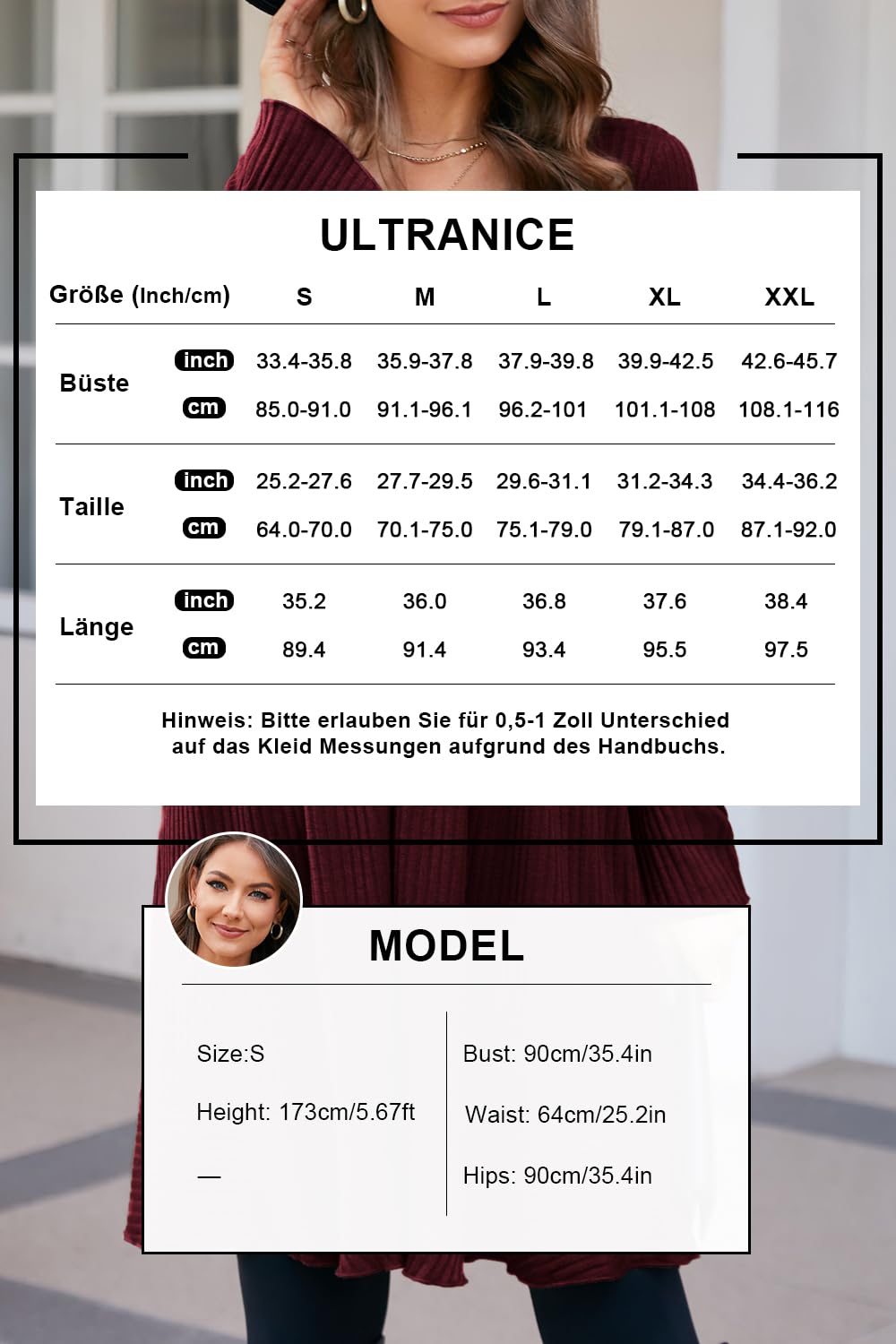 ULTRANICE

| Größe (Inch/cm) | | S | M | L | XL | XXL |
|---|---|---|---|---|---|---|
| Büste | inch | 33.4-35.8 | 35.9-37.8 | 37.9-39.8 | 39.9-42.5 | 42.6-45.7 |
| | cm | 85.0-91.0 | 91.1-96.1 | 96.2-101 | 101.1-108 | 108.1-116 |
| Taille | inch | 25.2-27.6 | 27.7-29.5 | 29.6-31.1 | 31.2-34.3 | 34.4-36.2 |
| | cm | 64.0-70.0 | 70.1-75.0 | 75.1-79.0 | 79.1-87.0 | 87.1-92.0 |
| Länge | inch | 35.2 | 36.0 | 36.8 | 37.6 | 38.4 |
| | cm | 89.4 | 91.4 | 93.4 | 95.5 | 97.5 |

Hinweis: Bitte erlauben Sie für 0,5-1 Zoll Unterschied auf das Kleid Messungen aufgrund des Handbuchs.

MODEL

Size:S

Height: 173cm/5.67ft

—

Bust: 90cm/35.4in

Waist: 64cm/25.2in

Hips: 90cm/35.4in